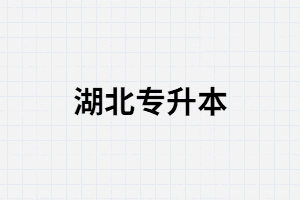 湖北专升本